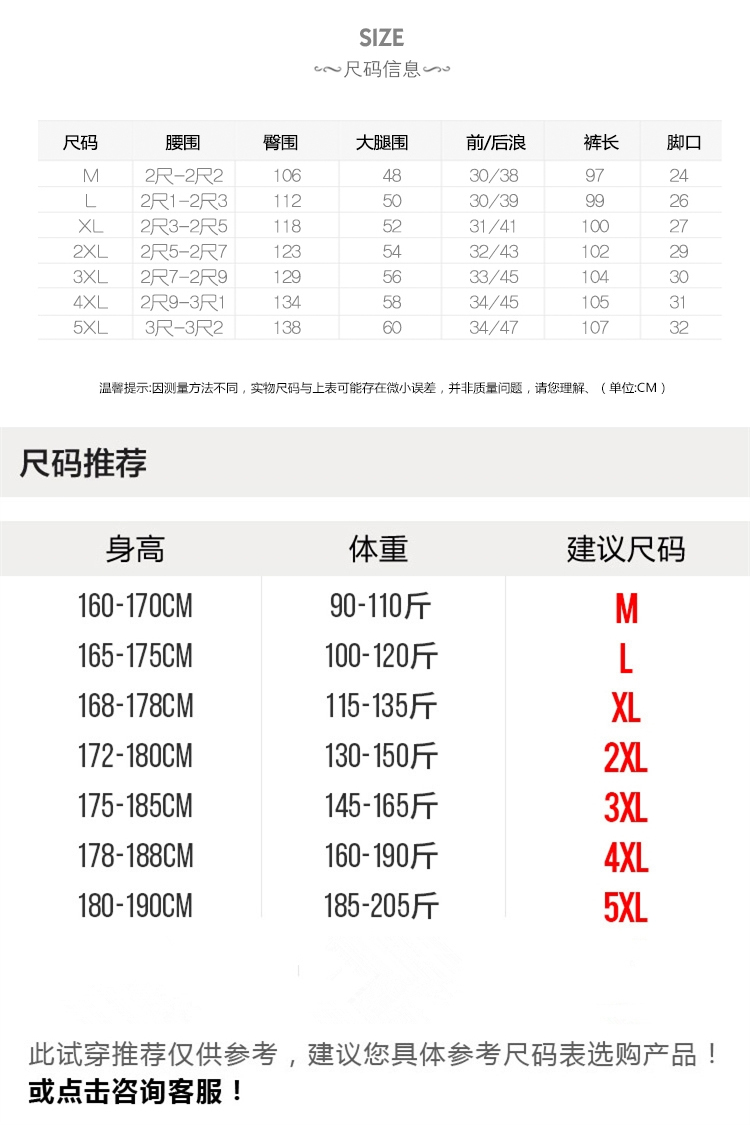 SIZE
尺码信息

| 尺码 | 腰围 | 臀围 | 大腿围 | 前/后浪 | 裤长 | 脚口 |
|---|---|---|---|---|---|---|
| M | 2尺-2尺2 | 106 | 48 | 30/38 | 97 | 24 |
| L | 2尺1-2尺3 | 112 | 50 | 30/39 | 99 | 26 |
| XL | 2尺3-2尺5 | 118 | 52 | 31/41 | 100 | 27 |
| 2XL | 2尺5-2尺7 | 123 | 54 | 32/43 | 102 | 29 |
| 3XL | 2尺7-2尺9 | 129 | 56 | 33/45 | 104 | 30 |
| 4XL | 2尺9-3尺1 | 134 | 58 | 34/45 | 105 | 31 |
| 5XL | 3尺-3尺2 | 138 | 60 | 34/47 | 107 | 32 |

温馨提示:因测量方法不同，实物尺码与上表可能存在微小误差，并非质量问题，请您理解、（单位:CM）

尺码推荐

| 身高 | 体重 | 建议尺码 |
|---|---|---|
| 160-170CM | 90-110斤 | M |
| 165-175CM | 100-120斤 | L |
| 168-178CM | 115-135斤 | XL |
| 172-180CM | 130-150斤 | 2XL |
| 175-185CM | 145-165斤 | 3XL |
| 178-188CM | 160-190斤 | 4XL |
| 180-190CM | 185-205斤 | 5XL |

此试穿推荐仅供参考，建议您具体参考尺码表选购产品！
或点击咨询客服！